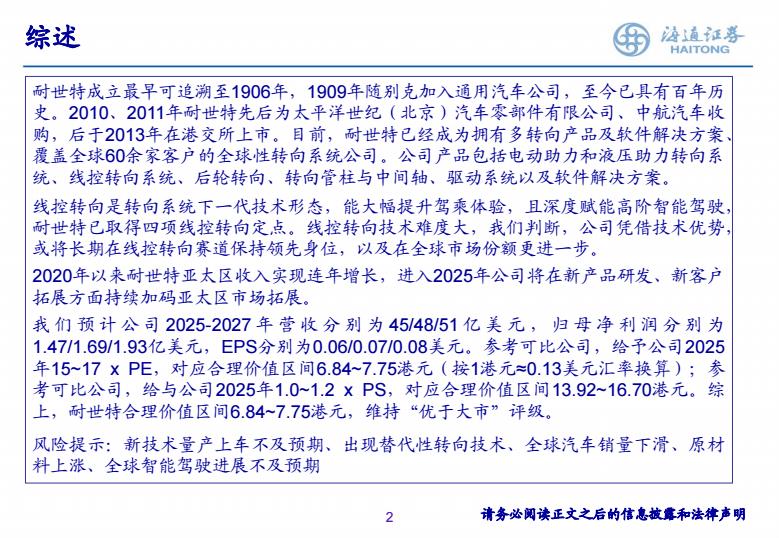 综述

海通证券
HAITONG

耐世特成立最早可追溯至1906年，1909年随别克加入通用汽车公司，至今已具有百年历史。2010、2011年耐世特先后为太平洋世纪（北京）汽车零部件有限公司、中航汽车收购，后于2013年在港交所上市。目前，耐世特已经成为拥有多转向产品及软件解决方案、覆盖全球60余家客户的全球性转向系统公司。公司产品包括电动助力和液压助力转向系统、线控转向系统、后轮转向、转向管柱与中间轴、驱动系统以及软件解决方案。

线控转向是转向系统下一代技术形态，能大幅提升驾乘体验，且深度赋能高阶智能驾驶，耐世特已取得四项线控转向定点。线控转向技术难度大，我们判断，公司凭借技术优势，或将长期在线控转向赛道保持领先身位，以及在全球市场份额更进一步。

2020年以来耐世特亚太区收入实现连年增长，进入2025年公司将在新产品研发、新客户拓展方面持续加码亚太区市场拓展。

我们预计公司2025-2027年营收分别为45/48/51亿美元，归母净利润分别为1.47/1.69/1.93亿美元，EPS分别为0.06/0.07/0.08美元。参考可比公司，给予公司2025年15~17 x PE，对应合理价值区间6.84~7.75港元（按1港元≈0.13美元汇率换算）；参考可比公司，给与公司2025年1.0~1.2 x PS，对应合理价值区间13.92~16.70港元。综上，耐世特合理价值区间6.84~7.75港元，维持“优于大市”评级。

风险提示：新技术量产上车不及预期、出现替代性转向技术、全球汽车销量下滑、原材料上涨、全球智能驾驶进展不及预期

2

请务必阅读正文之后的信息披露和法律声明